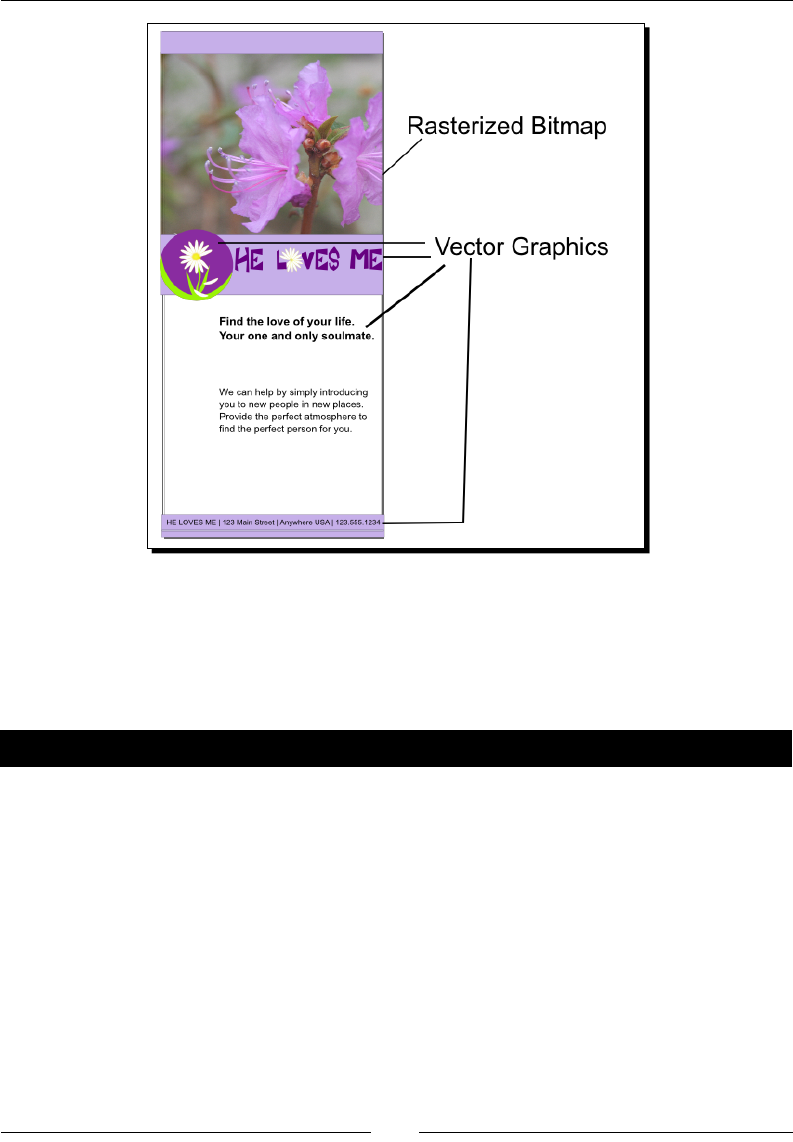 Rasterized Bitmap

Vector Graphics

HE LOVES ME

Find the love of your life.
Your one and only soulmate.

We can help by simply introducing you to new people in new places. Provide the perfect atmosphere to find the perfect person for you.

HE LOVES ME | 123 Main Street | Anywhere USA | 123.555.1234